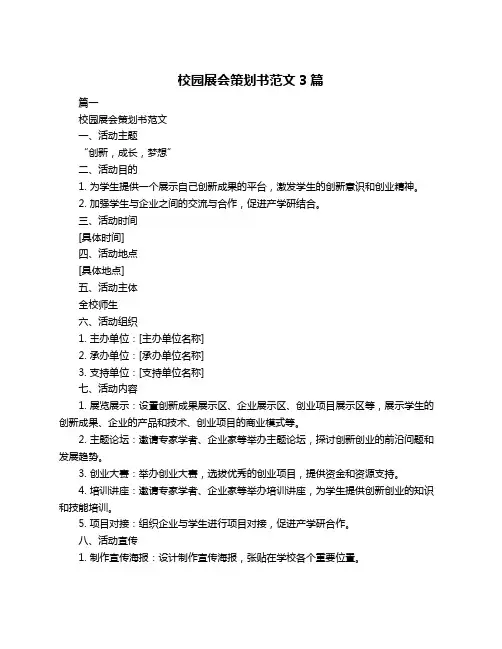 校园展会策划书范文 3 篇

篇一

校园展会策划书范文

一、活动主题

“创新，成长，梦想”

二、活动目的

1. 为学生提供一个展示自己创新成果的平台，激发学生的创新意识和创业精神。

2. 加强学生与企业之间的交流与合作，促进产学研结合。

三、活动时间

[具体时间]

四、活动地点

[具体地点]

五、活动主体

全校师生

六、活动组织

1. 主办单位：[主办单位名称]

2. 承办单位：[承办单位名称]

3. 支持单位：[支持单位名称]

七、活动内容

1. 展览展示：设置创新成果展示区、企业展示区、创业项目展示区等，展示学生的创新成果、企业的产品和技术、创业项目的商业模式等。

2. 主题论坛：邀请专家学者、企业家等举办主题论坛，探讨创新创业的前沿问题和发展趋势。

3. 创业大赛：举办创业大赛，选拔优秀的创业项目，提供资金和资源支持。

4. 培训讲座：邀请专家学者、企业家等举办培训讲座，为学生提供创新创业的知识和技能培训。

5. 项目对接：组织企业与学生进行项目对接，促进产学研合作。

八、活动宣传

1. 制作宣传海报：设计制作宣传海报，张贴在学校各个重要位置。